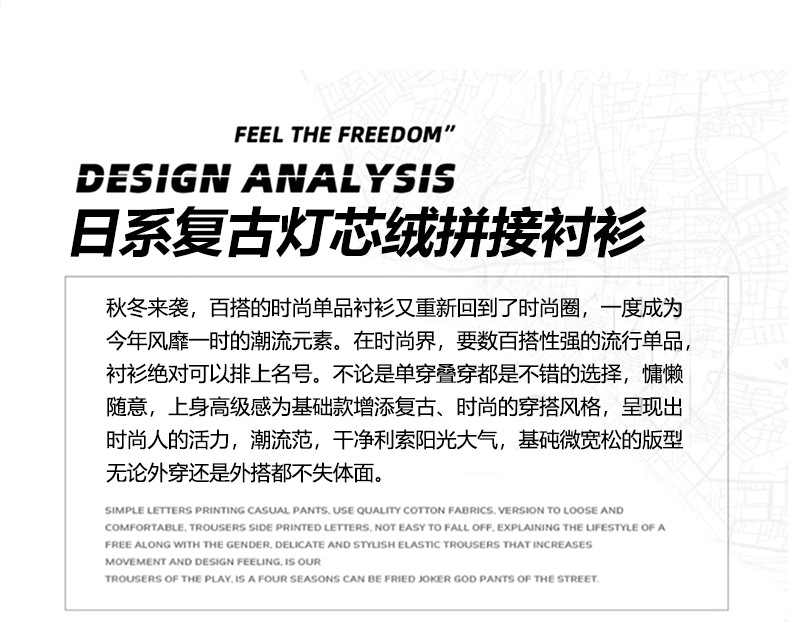 FEEL THE FREEDOM"

DESIGN ANALYSIS

日系复古灯芯绒拼接衬衫

秋冬来袭，百搭的时尚单品衬衫又重新回到了时尚圈，一度成为今年风靡一时的潮流元素。在时尚界，要数百搭性强的流行单品，衬衫绝对可以排上名号。不论是单穿叠穿都是不错的选择，慵懒随意，上身高级感为基础款增添复古、时尚的穿搭风格，呈现出时尚人的活力，潮流范，干净利索阳光大气，基础微宽松的版型无论外穿还是外搭都不失体面。

SIMPLE LETTERS PRINTING CASUAL PANTS, USE QUALITY COTTON FABRICS, VERSION TO LOOSE AND COMFORTABLE, TROUSERS SIDE PRINTED LETTERS, NOT EASY TO FALL OFF, EXPLAINING THE LIFESTYLE OF A FREE ALONG WITH THE GENDER, DELICATE AND STYLISH ELASTIC TROUSERS THAT INCREASES MOVEMENT AND DESIGN FEELING, IS OUR
TROUSERS OF THE PLAY, IS A FOUR SEASONS CAN BE FRIED JOKER GOD PANTS OF THE STREET.